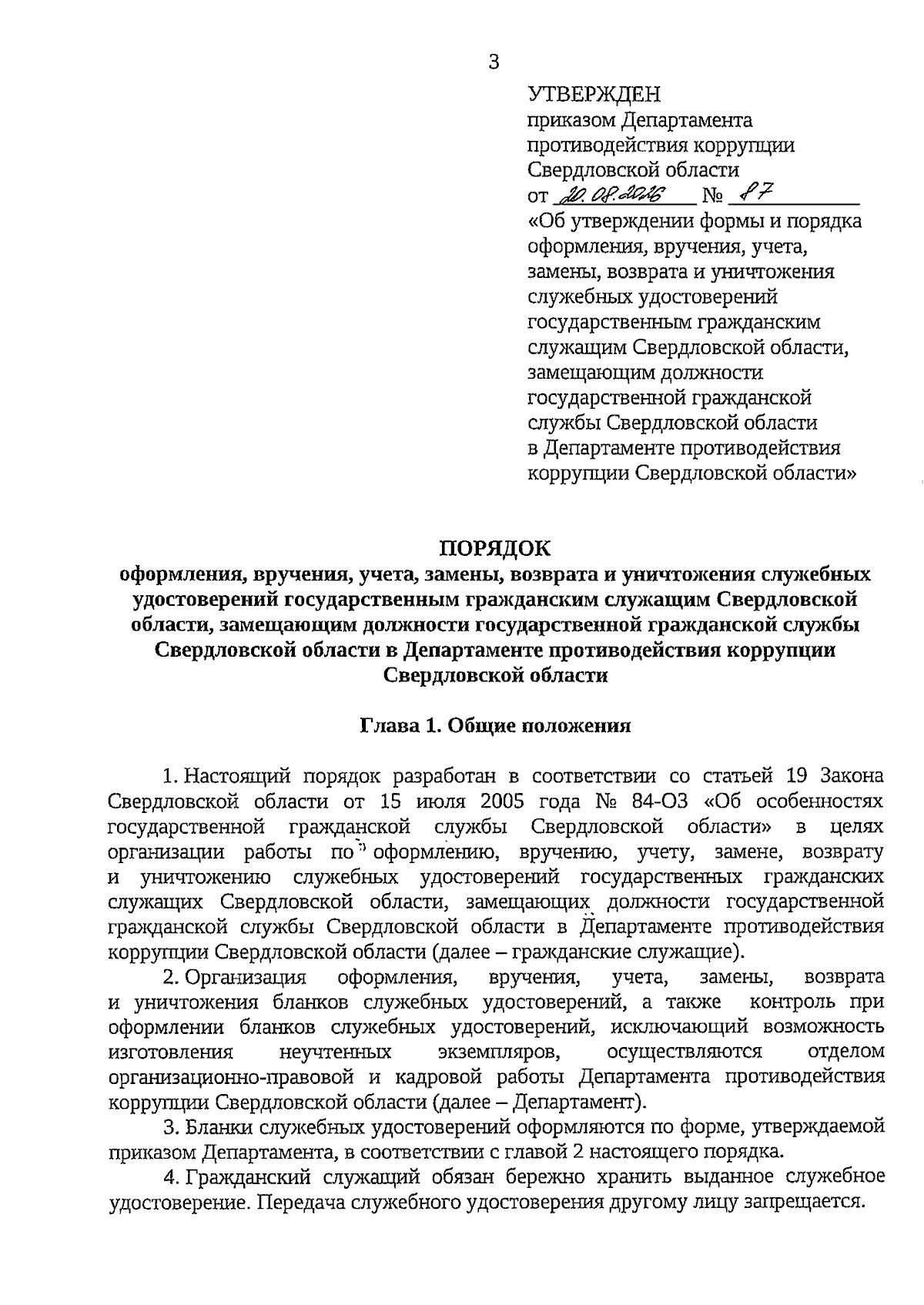 3

УТВЕРЖДЕН
приказом Департамента противодействия коррупции Свердловской области
от 20.08.2026 № 87
«Об утверждении формы и порядка оформления, вручения, учета, замены, возврата и уничтожения служебных удостоверений государственным гражданским служащим Свердловской области, замещающим должности государственной гражданской службы Свердловской области в Департаменте противодействия коррупции Свердловской области»

ПОРЯДОК
оформления, вручения, учета, замены, возврата и уничтожения служебных удостоверений государственным гражданским служащим Свердловской области, замещающим должности государственной гражданской службы Свердловской области в Департаменте противодействия коррупции Свердловской области

Глава 1. Общие положения

1. Настоящий порядок разработан в соответствии со статьей 19 Закона Свердловской области от 15 июля 2005 года № 84-ОЗ «Об особенностях государственной гражданской службы Свердловской области» в целях организации работы по оформлению, вручению, учету, замене, возврату и уничтожению служебных удостоверений государственных гражданских служащих Свердловской области, замещающих должности государственной гражданской службы Свердловской области в Департаменте противодействия коррупции Свердловской области (далее – гражданские служащие).

2. Организация оформления, вручения, учета, замены, возврата и уничтожения бланков служебных удостоверений, а также контроль при оформлении бланков служебных удостоверений, исключающий возможность изготовления неучтенных экземпляров, осуществляются отделом организационно-правовой и кадровой работы Департамента противодействия коррупции Свердловской области (далее – Департамент).

3. Бланки служебных удостоверений оформляются по форме, утверждаемой приказом Департамента, в соответствии с главой 2 настоящего порядка.

4. Гражданский служащий обязан бережно хранить выданное служебное удостоверение. Передача служебного удостоверения другому лицу запрещается.